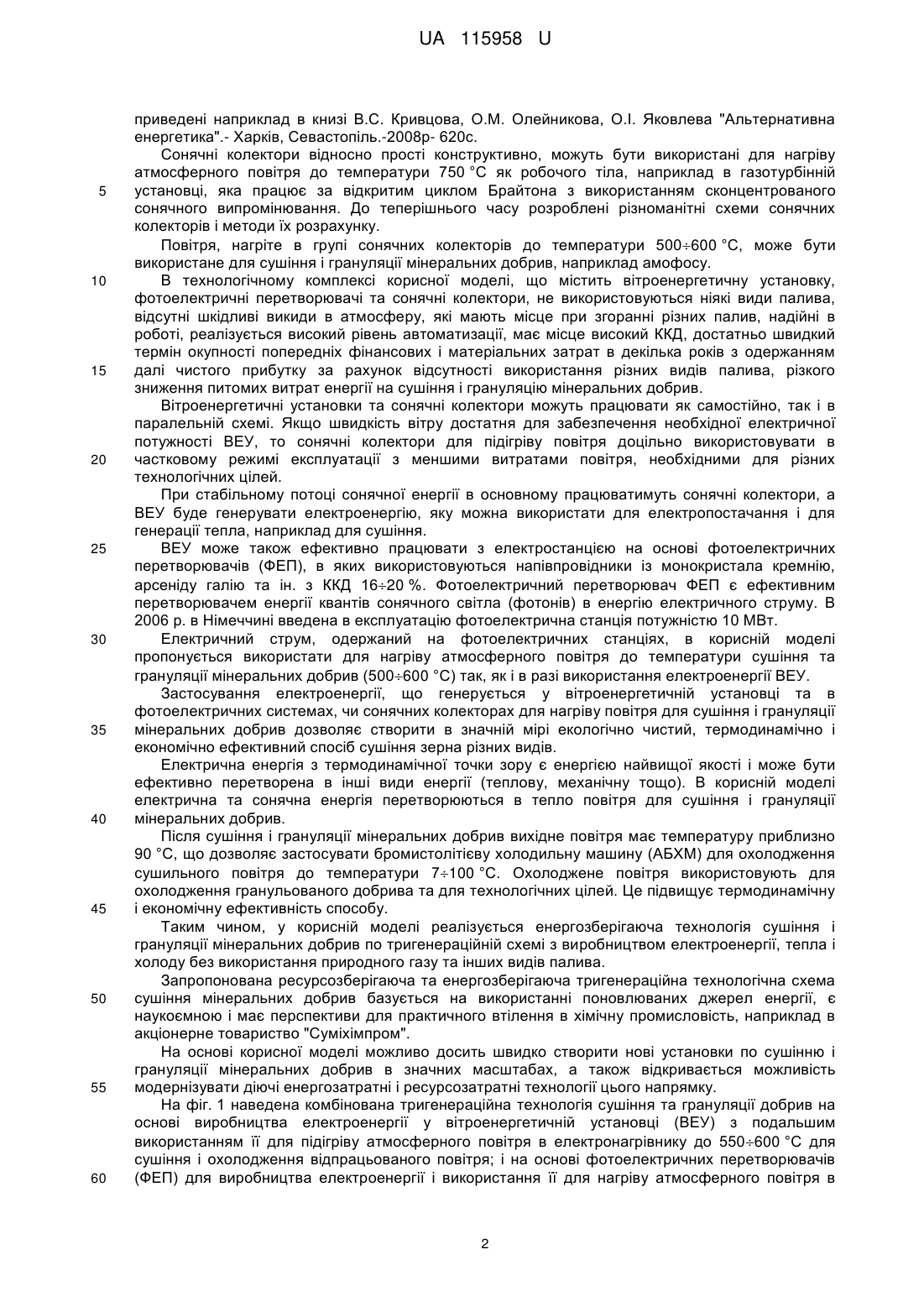 UA 115958 U

приведені наприклад в книзі В.С. Кривцова, О.М. Олейникова, О.І. Яковлева "Альтернативна енергетика".- Харків, Севастопіль.-2008р- 620с.

Сонячні колектори відносно прості конструктивно, можуть бути використані для нагріву атмосферного повітря до температури 750 °С як робочого тіла, наприклад в газотурбінній
5 установці, яка працює за відкритим циклом Брайтона з використанням сконцентрованого сонячного випромінювання. До теперішнього часу розроблені різноманітні схеми сонячних колекторів і методи їх розрахунку.

Повітря, нагріте в групі сонячних колекторів до температури 500÷600 °С, може бути використане для сушіння і грануляції мінеральних добрив, наприклад амофосу.

10 В технологічному комплексі корисної моделі, що містить вітроенергетичну установку, фотоелектричні перетворювачі та сонячні колектори, не використовуються ніякі види палива, відсутні шкідливі викиди в атмосферу, які мають місце при згоранні різних палив, надійні в роботі, реалізується високий рівень автоматизації, має місце високий ККД, достатньо швидкий термін окупності попередніх фінансових і матеріальних затрат в декілька років з одержанням
15 далі чистого прибутку за рахунок відсутності використання різних видів палива, різкого зниження питомих витрат енергії на сушіння і грануляцію мінеральних добрив.

Вітроенергетичні установки та сонячні колектори можуть працювати як самостійно, так і в паралельній схемі. Якщо швидкість вітру достатня для забезпечення необхідної електричної потужності ВЕУ, то сонячні колектори для підігріву повітря доцільно використовувати в
20 частковому режимі експлуатації з меншими витратами повітря, необхідними для різних технологічних цілей.

При стабільному потоці сонячної енергії в основному працюватимуть сонячні колектори, а ВЕУ буде генерувати електроенергію, яку можна використати для електропостачання і для генерації тепла, наприклад для сушіння.

25 ВЕУ може також ефективно працювати з електростанцією на основі фотоелектричних перетворювачів (ФЕП), в яких використовуються напівпровідники із монокристала кремнію, арсеніду галію та ін. з ККД 16÷20 %. Фотоелектричний перетворювач ФЕП є ефективним перетворювачем енергії квантів сонячного світла (фотонів) в енергію електричного струму. В 2006 р. в Німеччині введена в експлуатацію фотоелектрична станція потужністю 10 МВт.

30 Електричний струм, одержаний на фотоелектричних станціях, в корисній моделі пропонується використати для нагріву атмосферного повітря до температури сушіння та грануляції мінеральних добрив (500÷600 °С) так, як і в разі використання електроенергії ВЕУ.

Застосування електроенергії, що генерується у вітроенергетичній установці та в фотоелектричних системах, чи сонячних колекторах для нагріву повітря для сушіння і грануляції
35 мінеральних добрив дозволяє створити в значній мірі екологічно чистий, термодинамічно і економічно ефективний спосіб сушіння зерна різних видів.

Електрична енергія з термодинамічної точки зору є енергією найвищої якості і може бути ефективно перетворена в інші види енергії (теплову, механічну тощо). В корисній моделі електрична та сонячна енергія перетворюються в тепло повітря для сушіння і грануляції
40 мінеральних добрив.

Після сушіння і грануляції мінеральних добрив вихідне повітря має температуру приблизно 90 °С, що дозволяє застосувати бромистолітієву холодильну машину (АБХМ) для охолодження сушильного повітря до температури 7÷100 °С. Охолоджене повітря використовують для охолодження гранульованого добрива та для технологічних цілей. Це підвищує термодинамічну
45 і економічну ефективність способу.

Таким чином, у корисній моделі реалізується енергозберігаюча технологія сушіння і грануляції мінеральних добрив по тригенераційній схемі з виробництвом електроенергії, тепла і холоду без використання природного газу та інших видів палива.

Запропонована ресурсозберігаюча та енергозберігаюча тригенераційна технологічна схема
50 сушіння мінеральних добрив базується на використанні поновлюваних джерел енергії, є наукоємною і має перспективи для практичного втілення в хімічну промисловість, наприклад в акціонерне товариство "Суміхімпром".

На основі корисної моделі можливо досить швидко створити нові установки по сушінню і грануляції мінеральних добрив в значних масштабах, а також відкривається можливість
55 модернізувати діючі енергозатратні і ресурсозатратні технології цього напрямку.

На фіг. 1 наведена комбінована тригенераційна технологія сушіння та грануляції добрив на основі виробництва електроенергії у вітроенергетичній установці (ВЕУ) з подальшим використанням її для підігріву атмосферного повітря в електронагрівнику до 550÷600 °С для сушіння і охолодження відпрацьованого повітря; і на основі фотоелектричних перетворювачів
60 (ФЕП) для виробництва електроенергії і використання її для нагріву атмосферного повітря в

2